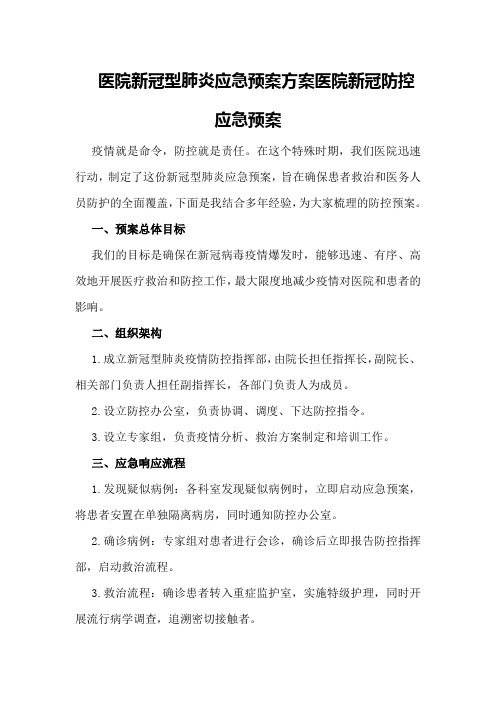 医院新冠型肺炎应急预案方案医院新冠防控应急预案

疫情就是命令，防控就是责任。在这个特殊时期，我们医院迅速行动，制定了这份新冠型肺炎应急预案，旨在确保患者救治和医务人员防护的全面覆盖，下面是我结合多年经验，为大家梳理的防控预案。

一、预案总体目标

我们的目标是确保在新冠病毒疫情爆发时，能够迅速、有序、高效地开展医疗救治和防控工作，最大限度地减少疫情对医院和患者的影响。

二、组织架构

1.成立新冠型肺炎疫情防控指挥部，由院长担任指挥长，副院长、相关部门负责人担任副指挥长，各部门负责人为成员。

2.设立防控办公室，负责协调、调度、下达防控指令。

3.设立专家组，负责疫情分析、救治方案制定和培训工作。

三、应急响应流程

1.发现疑似病例：各科室发现疑似病例时，立即启动应急预案，将患者安置在单独隔离病房，同时通知防控办公室。

2.确诊病例：专家组对患者进行会诊，确诊后立即报告防控指挥部，启动救治流程。

3.救治流程：确诊患者转入重症监护室，实施特级护理，同时开展流行病学调查，追溯密切接触者。